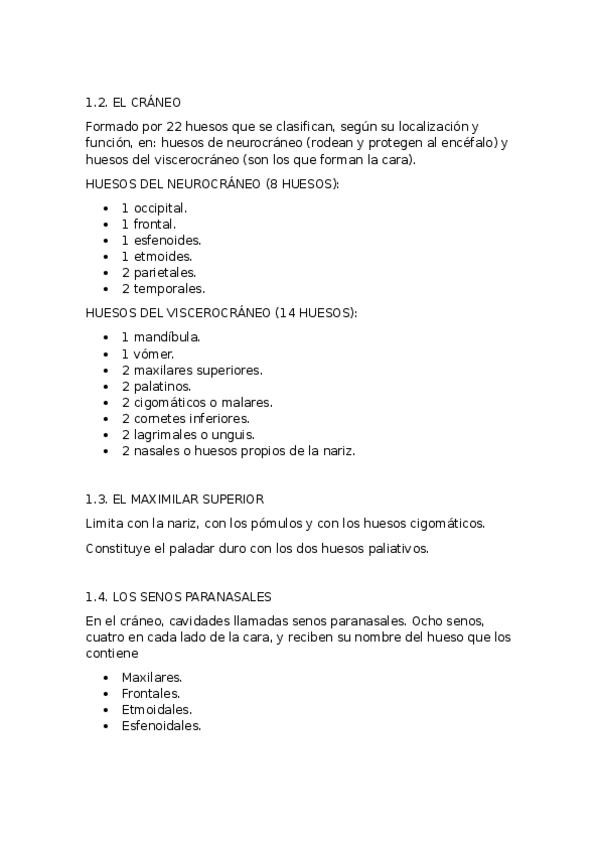 1.2. EL CRÁNEO

Formado por 22 huesos que se clasifican, según su localización y función, en: huesos de neurocráneo (rodean y protegen al encéfalo) y huesos del viscerocráneo (son los que forman la cara).

HUESOS DEL NEUROCRÁNEO (8 HUESOS):

- 1 occipital.
- 1 frontal.
- 1 esfenoides.
- 1 etmoides.
- 2 parietales.
- 2 temporales.

HUESOS DEL VISCEROCRÁNEO (14 HUESOS):

- 1 mandíbula.
- 1 vómer.
- 2 maxilares superiores.
- 2 palatinos.
- 2 cigomáticos o malares.
- 2 cornetes inferiores.
- 2 lagrimales o unguis.
- 2 nasales o huesos propios de la nariz.

1.3. EL MAXIMILAR SUPERIOR

Limita con la nariz, con los pómulos y con los huesos cigomáticos.

Constituye el paladar duro con los dos huesos paliativos.

1.4. LOS SENOS PARANASALES

En el cráneo, cavidades llamadas senos paranasales. Ocho senos, cuatro en cada lado de la cara, y reciben su nombre del hueso que los contiene

- Maxilares.
- Frontales.
- Etmoidales.
- Esfenoidales.